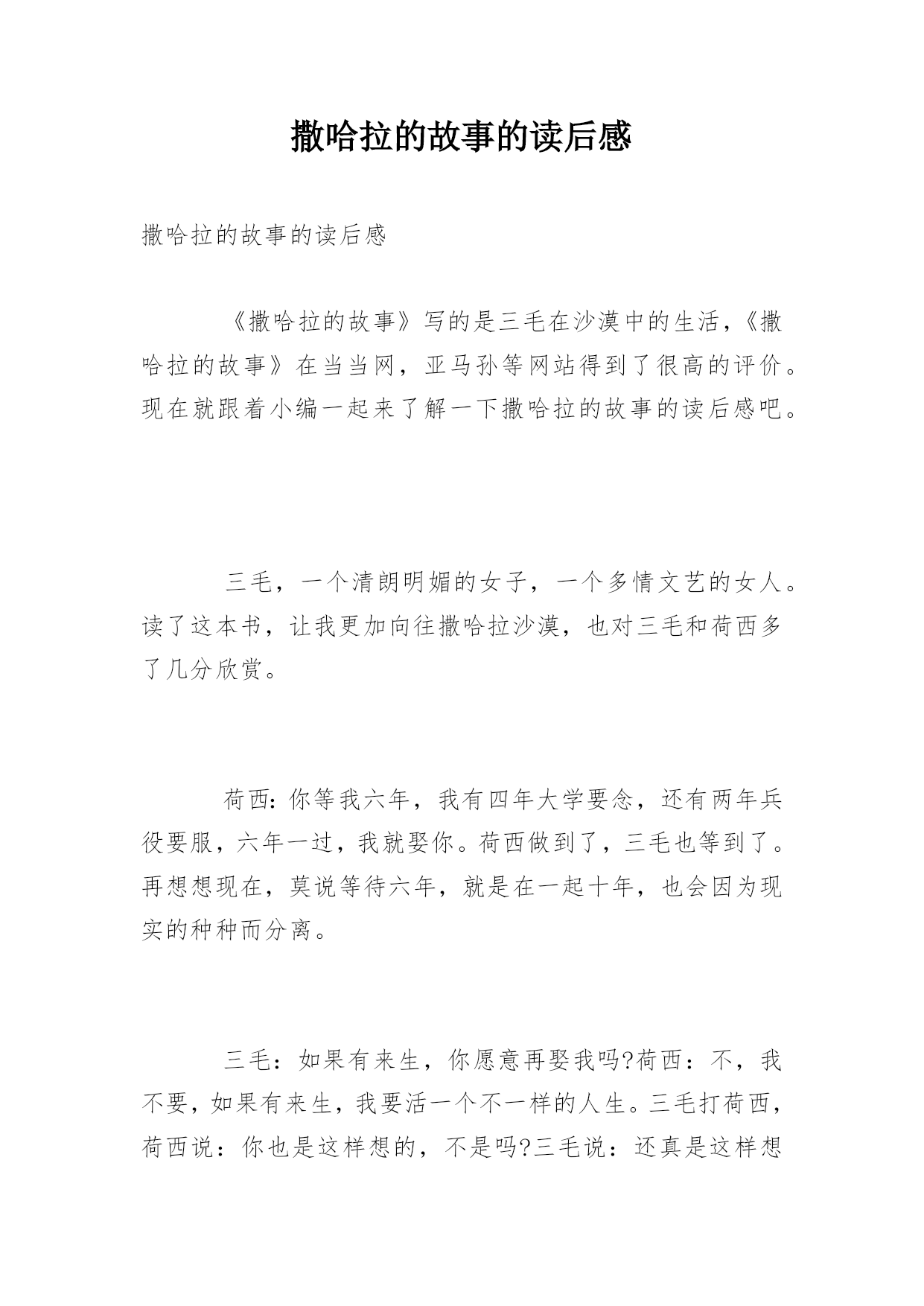 撒哈拉的故事的读后感

撒哈拉的故事的读后感

《撒哈拉的故事》写的是三毛在沙漠中的生活,《撒哈拉的故事》在当当网,亚马孙等网站得到了很高的评价。现在就跟着小编一起来了解一下撒哈拉的故事的读后感吧。

三毛,一个清朗明媚的女子,一个多情文艺的女人。读了这本书,让我更加向往撒哈拉沙漠,也对三毛和荷西多了几分欣赏。

荷西:你等我六年,我有四年大学要念,还有两年兵役要服,六年一过,我就娶你。荷西做到了,三毛也等到了。再想想现在,莫说等待六年,就是在一起十年,也会因为现实的种种而分离。

三毛:如果有来生,你愿意再娶我吗?荷西:不,我不要,如果有来生,我要活一个不一样的人生。三毛打荷西,荷西说:你也是这样想的,不是吗?三毛说:还真是这样想